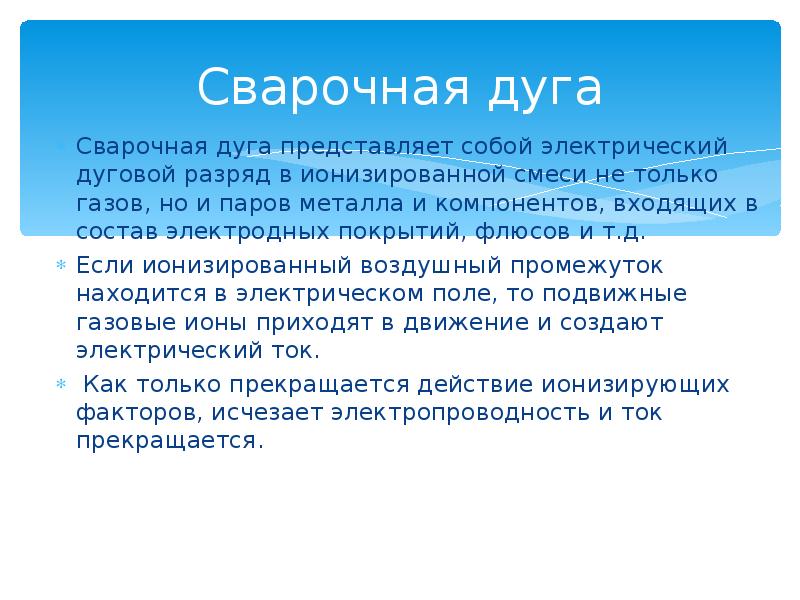 Сварочная дуга

Сварочная дуга представляет собой электрический дуговой разряд в ионизированной смеси не только газов, но и паров металла и компонентов, входящих в состав электродных покрытий, флюсов и т.д.

Если ионизированный воздушный промежуток находится в электрическом поле, то подвижные газовые ионы приходят в движение и создают электрический ток.

Как только прекращается действие ионизирующих факторов, исчезает электропроводность и ток прекращается.